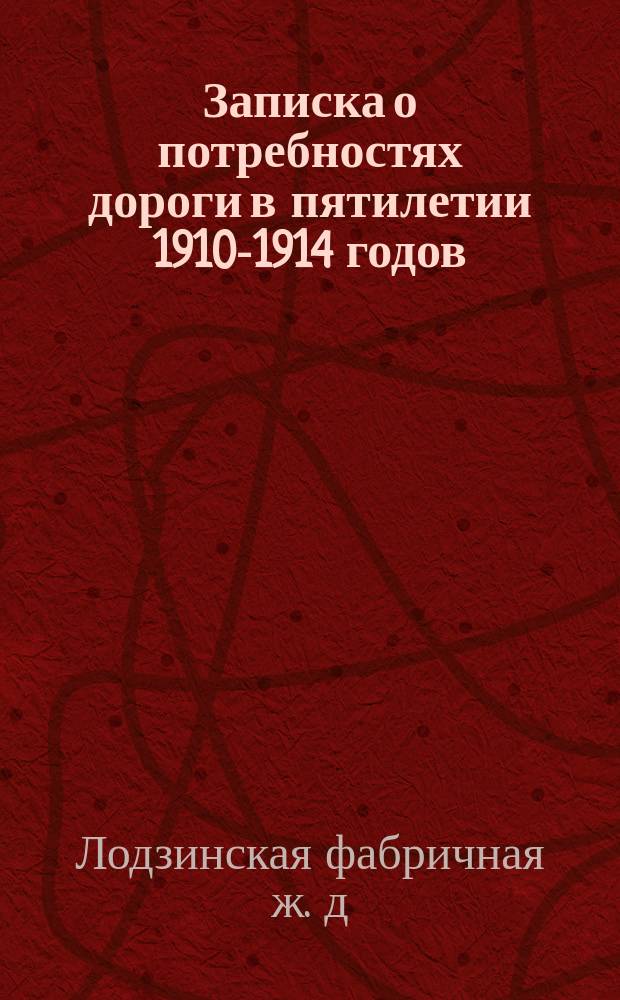 Записка о потребностях дороги в пятилетии 1910-1914 годов

Лодзинская фабричная ж. д